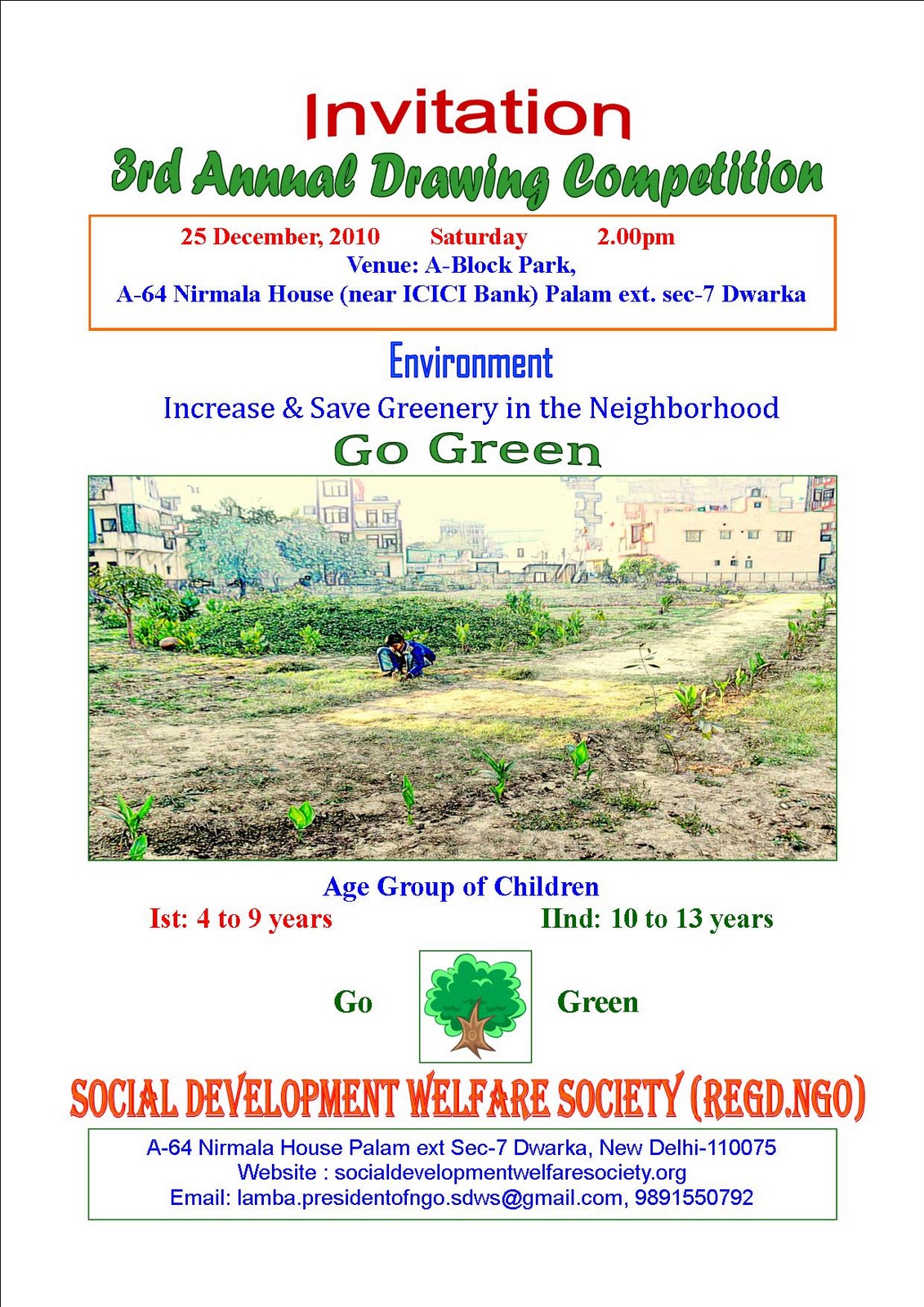 Invitation
3rd Annual Drawing Competition

25 December, 2010 Saturday 2.00pm
Venue: A-Block Park,
A-64 Nirmala House (near ICICI Bank) Palam ext. sec-7 Dwarka

Environment
Increase & Save Greenery in the Neighborhood
Go Green

Age Group of Children
Ist: 4 to 9 years IInd: 10 to 13 years

Go Green

SOCIAL DEVELOPMENT WELFARE SOCIETY (REGD.NGO)

A-64 Nirmala House Palam ext Sec-7 Dwarka, New Delhi-110075
Website : socialdevelopmentwelfaresociety.org
Email: lamba.presidentofngo.sdws@gmail.com, 9891550792